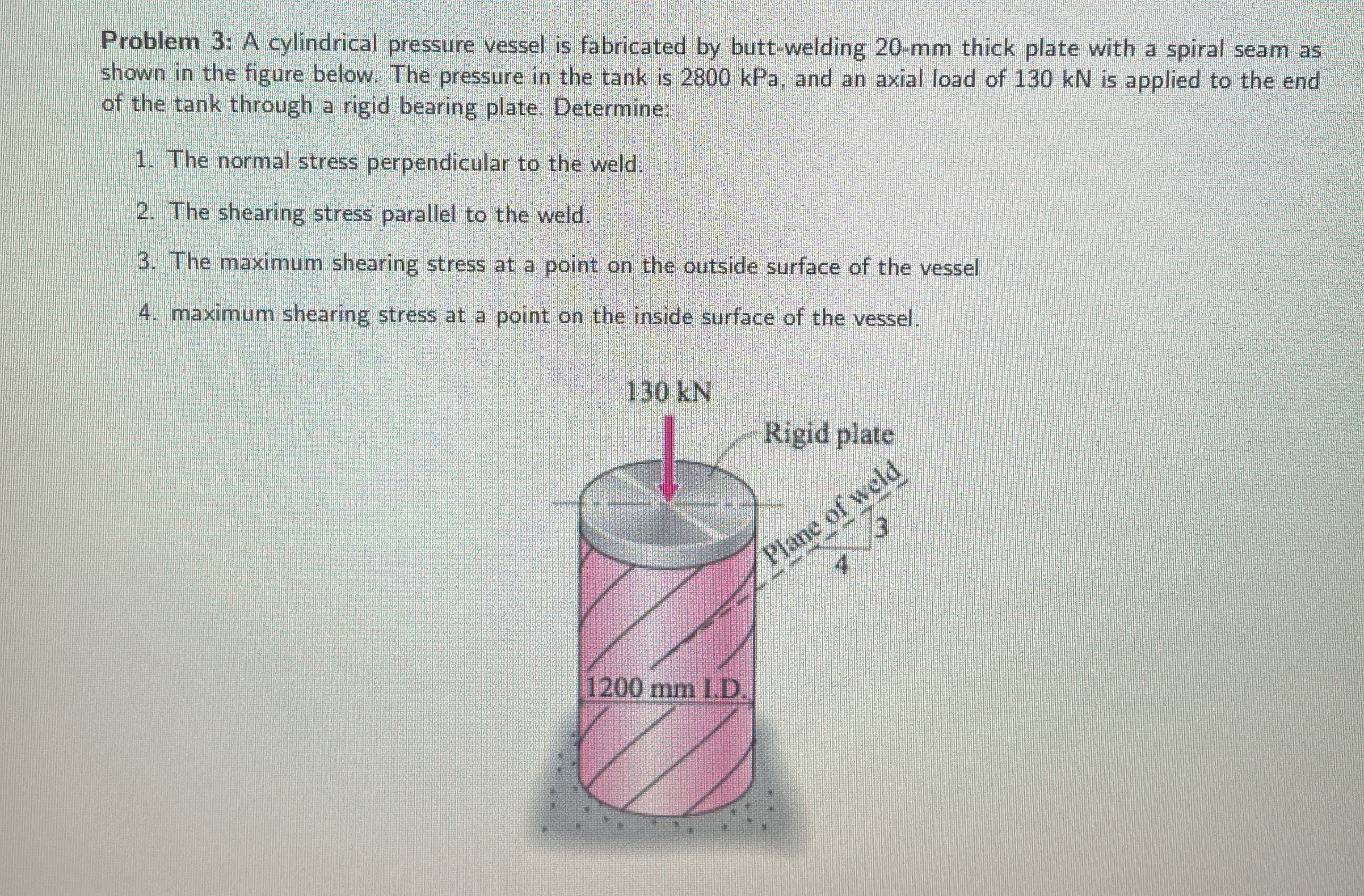 Problem 3: A cylindrical pressure vessel is fabricated by butt-welding 20-mm thick plate with a spiral seam as shown in the figure below. The pressure in the tank is 2800 kPa, and an axial load of 130 kN is applied to the end of the tank through a rigid bearing plate. Determine:

1. The normal stress perpendicular to the weld.

2. The shearing stress parallel to the weld.

3. The maximum shearing stress at a point on the outside surface of the vessel

4. maximum shearing stress at a point on the inside surface of the vessel.

130 kN

Rigid plate

Plane of weld

3

4

1200 mm I.D.